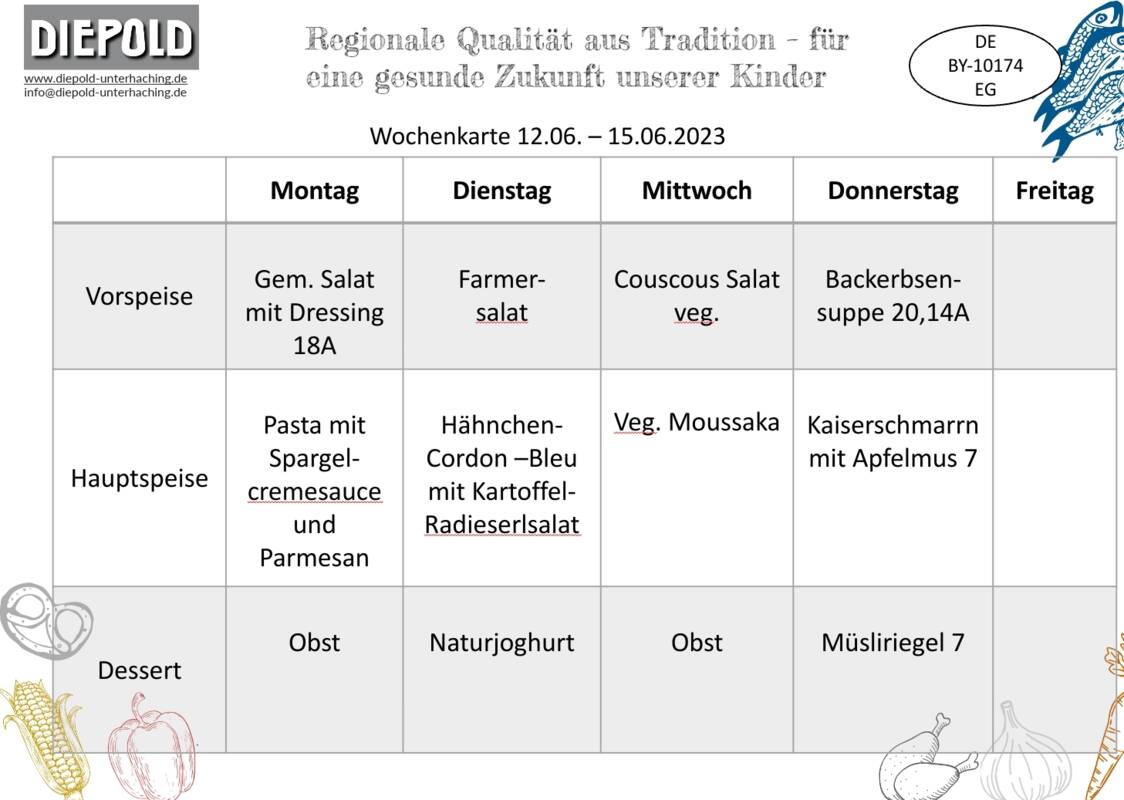 DIEPOLD
www.diepold-unterhaching.de
info@diepold-unterhaching.de

Regionale Qualität aus Tradition - für eine gesunde Zukunft unserer Kinder

DE
BY-10174
EG

Wochenkarte 12.06. – 15.06.2023

| | Montag | Dienstag | Mittwoch | Donnerstag | Freitag |
|---|---|---|---|---|---|
| Vorspeise | Gem. Salat mit Dressing 18A | Farmersalat | Couscous Salat veg. | Backerbsensuppe 20,14A | |
| Hauptspeise | Pasta mit Spargelcremesauce und Parmesan | Hähnchen-Cordon –Bleu mit Kartoffel-Radieserlsalat | Veg. Moussaka | Kaiserschmarrn mit Apfelmus 7 | |
| Dessert | Obst | Naturjoghurt | Obst | Müsliriegel 7 | |